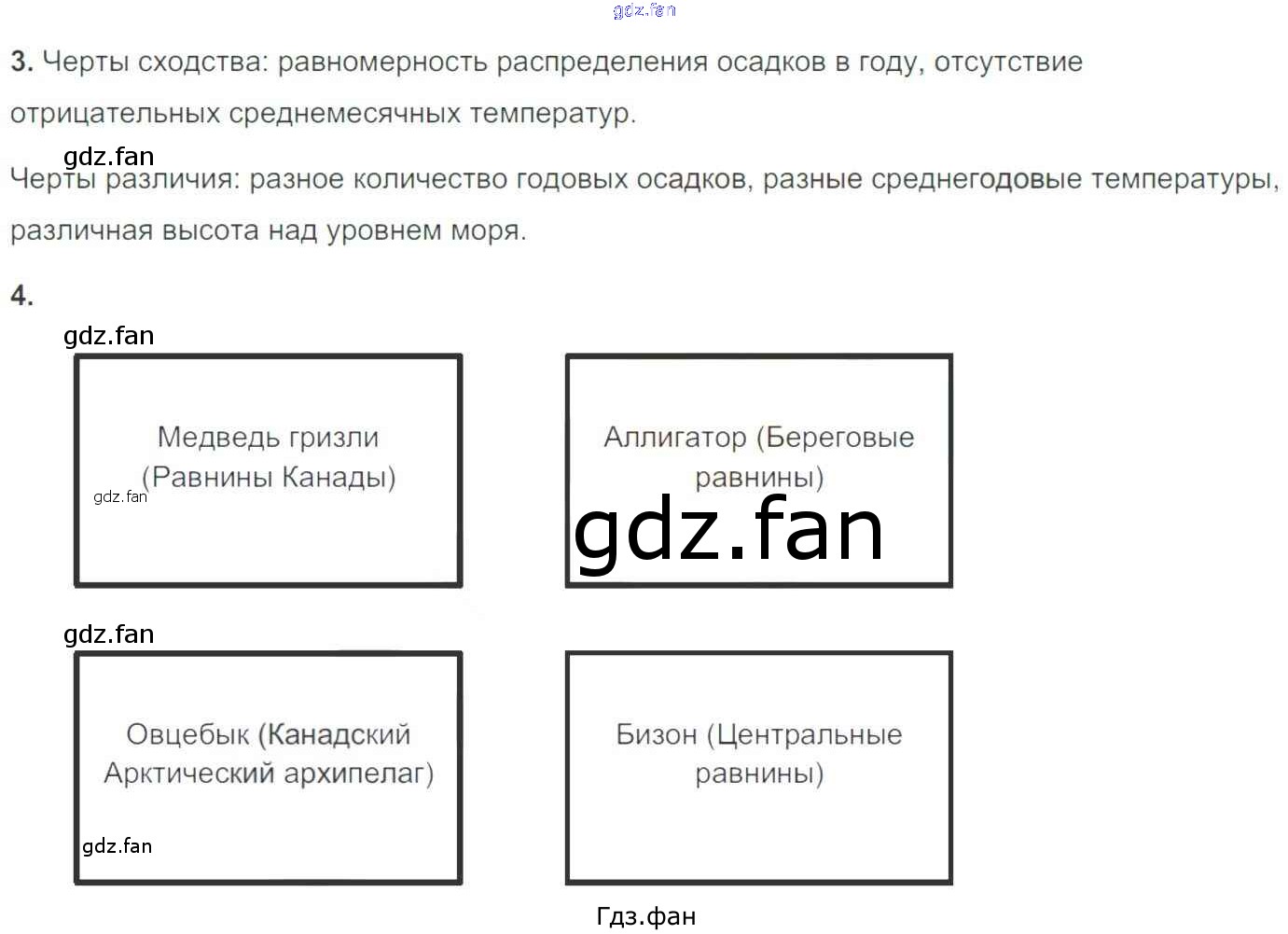 3. Черты сходства: равномерность распределения осадков в году, отсутствие отрицательных среднемесячных температур.

Черты различия: разное количество годовых осадков, разные среднегодовые температуры, различная высота над уровнем моря.

4.

Медведь гризли (Равнины Канады)

Аллигатор (Береговые равнины)

Овцебык (Канадский Арктический архипелаг)

Бизон (Центральные равнины)

gdz.fan

Гдз.фан